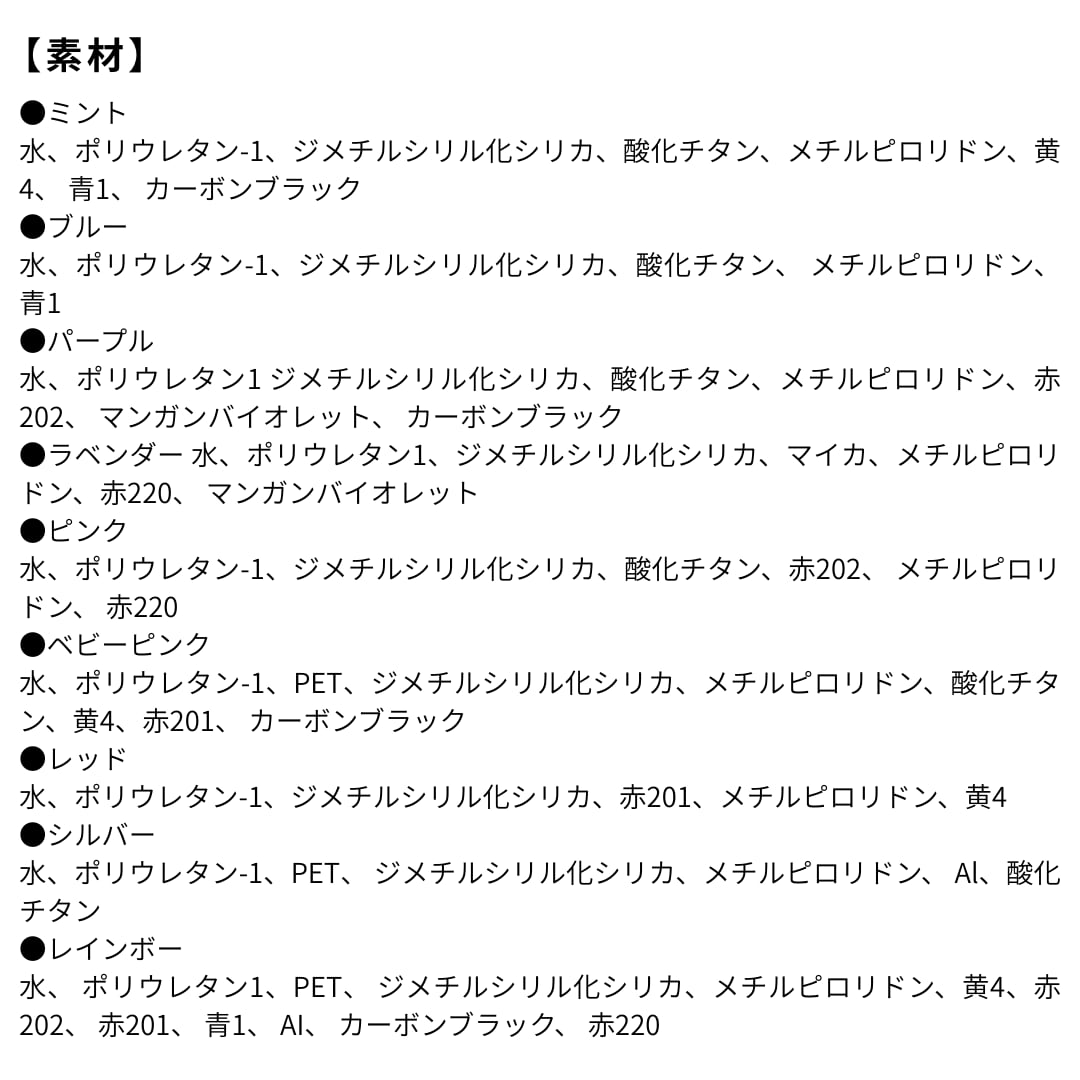 【素材】

●ミント
水、ポリウレタン-1、ジメチルシリル化シリカ、酸化チタン、メチルピロリドン、黄4、 青1、 カーボンブラック

●ブルー
水、ポリウレタン-1、ジメチルシリル化シリカ、酸化チタン、 メチルピロリドン、青1

●パープル
水、ポリウレタン1 ジメチルシリル化シリカ、酸化チタン、メチルピロリドン、赤202、 マンガンバイオレット、 カーボンブラック

●ラベンダー 水、ポリウレタン1、ジメチルシリル化シリカ、マイカ、メチルピロリドン、赤220、 マンガンバイオレット

●ピンク
水、ポリウレタン-1、ジメチルシリル化シリカ、酸化チタン、赤202、 メチルピロリドン、 赤220

●ベビーピンク
水、ポリウレタン-1、PET、ジメチルシリル化シリカ、メチルピロリドン、酸化チタン、黄4、赤201、 カーボンブラック

●レッド
水、ポリウレタン-1、ジメチルシリル化シリカ、赤201、メチルピロリドン、黄4

●シルバー
水、ポリウレタン-1、PET、 ジメチルシリル化シリカ、メチルピロリドン、 Al、酸化チタン

●レインボー
水、 ポリウレタン1、PET、 ジメチルシリル化シリカ、メチルピロリドン、黄4、赤202、 赤201、 青1、 Al、 カーボンブラック、 赤220